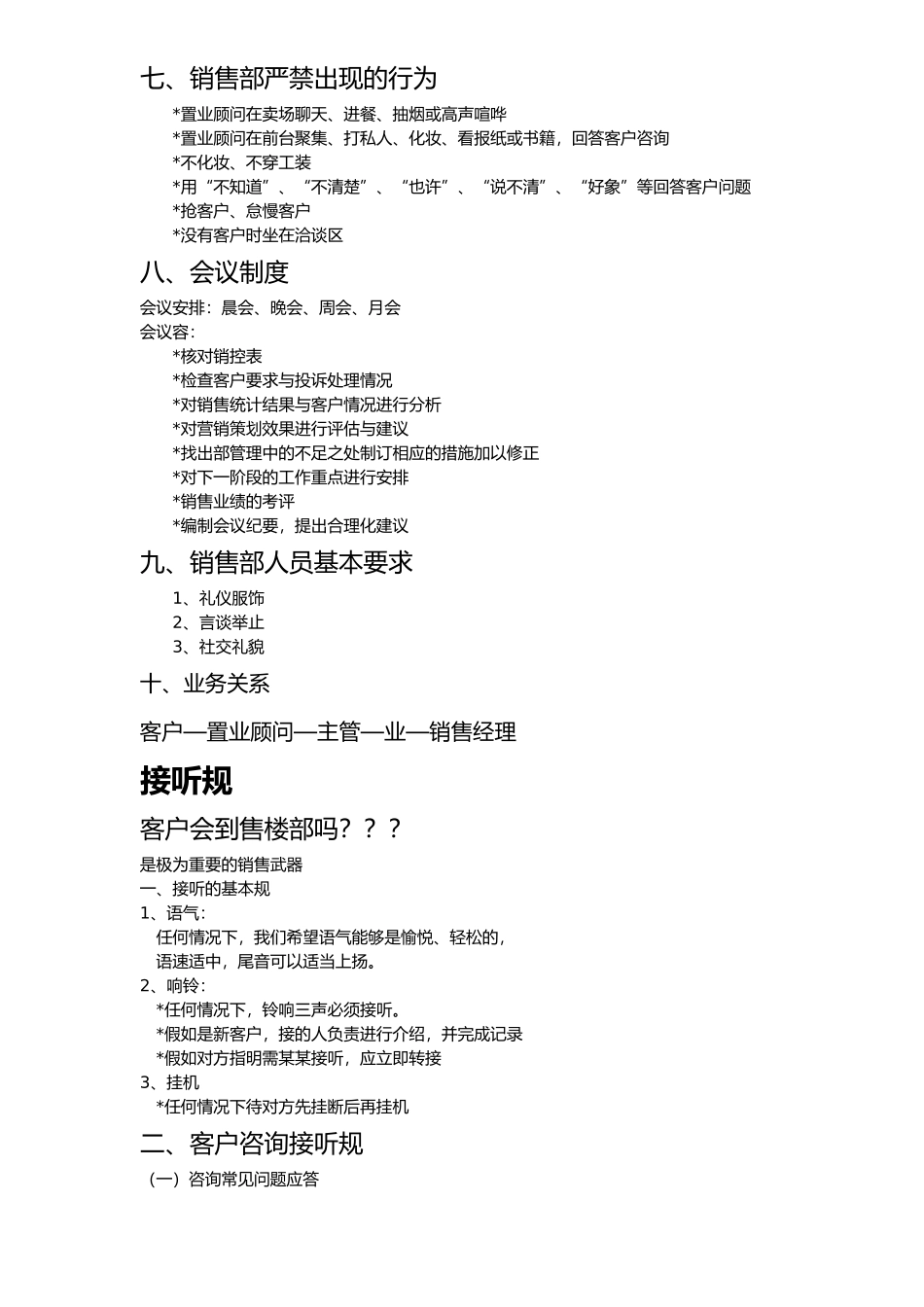 七、销售部严禁出现的行为

*置业顾问在卖场聊天、进餐、抽烟或高声喧哗
*置业顾问在前台聚集、打私人、化妆、看报纸或书籍，回答客户咨询
*不化妆、不穿工装
*用“不知道”、“不清楚”、“也许”、“说不清”、“好象”等回答客户问题
*抢客户、怠慢客户
*没有客户时坐在洽谈区

八、会议制度

会议安排：晨会、晚会、周会、月会
会议容：
*核对销控表
*检查客户要求与投诉处理情况
*对销售统计结果与客户情况进行分析
*对营销策划效果进行评估与建议
*找出部管理中的不足之处制订相应的措施加以修正
*对下一阶段的工作重点进行安排
*销售业绩的考评
*编制会议纪要，提出合理化建议

九、销售部人员基本要求

1、礼仪服饰
2、言谈举止
3、社交礼貌

十、业务关系

客户—置业顾问—主管—业—销售经理

接听规

客户会到售楼部吗？？？

是极为重要的销售武器
一、接听的基本规
1、语气：
任何情况下，我们希望语气能够是愉悦、轻松的，
语速适中，尾音可以适当上扬。
2、响铃：
*任何情况下，铃响三声必须接听。
*假如是新客户，接的人负责进行介绍，并完成记录
*假如对方指明需某某接听，应立即转接
3、挂机
*任何情况下待对方先挂断后再挂机

二、客户咨询接听规

（一）咨询常见问题应答